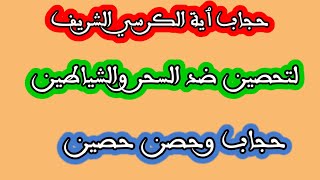 حجاب أية الكرسي الشريف

لتحصين ضد السحر والشياطين

حجاب وحصن حصين